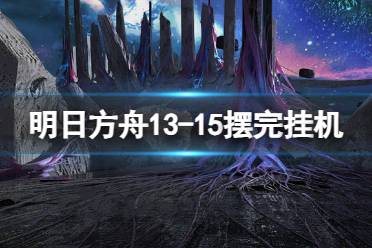 明日方舟13-15摆完挂机